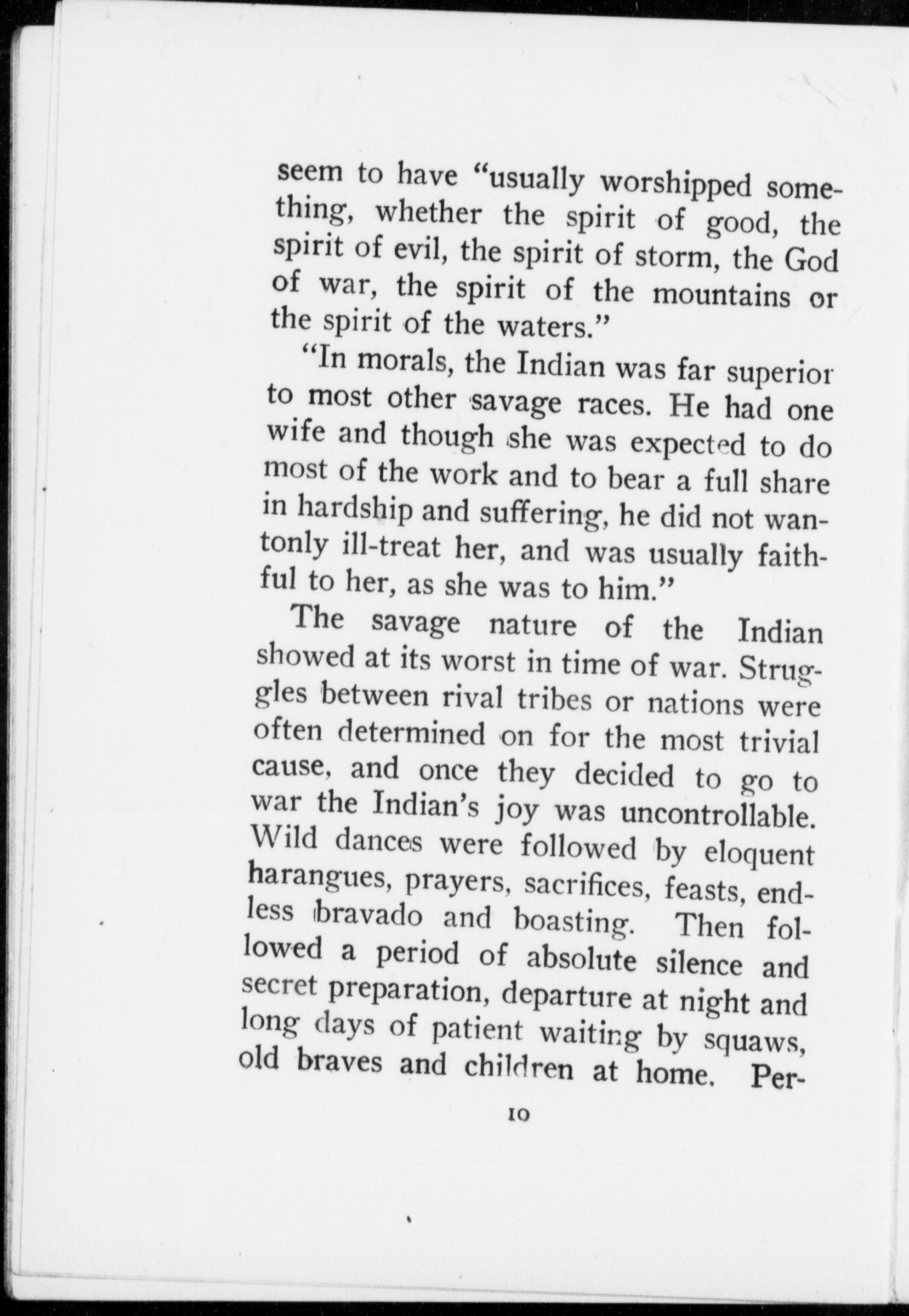 seem to have "usually worshipped something, whether the spirit of good, the spirit of evil, the spirit of storm, the God of war, the spirit of the mountains or the spirit of the waters."

"In morals, the Indian was far superior to most other savage races. He had one wife and though she was expected to do most of the work and to bear a full share in hardship and suffering, he did not wantonly ill-treat her, and was usually faithful to her, as she was to him."

The savage nature of the Indian showed at its worst in time of war. Struggles between rival tribes or nations were often determined on for the most trivial cause, and once they decided to go to war the Indian's joy was uncontrollable. Wild dances were followed by eloquent harangues, prayers, sacrifices, feasts, endless bravado and boasting. Then followed a period of absolute silence and secret preparation, departure at night and long days of patient waiting by squaws, old braves and children at home. Per-

10